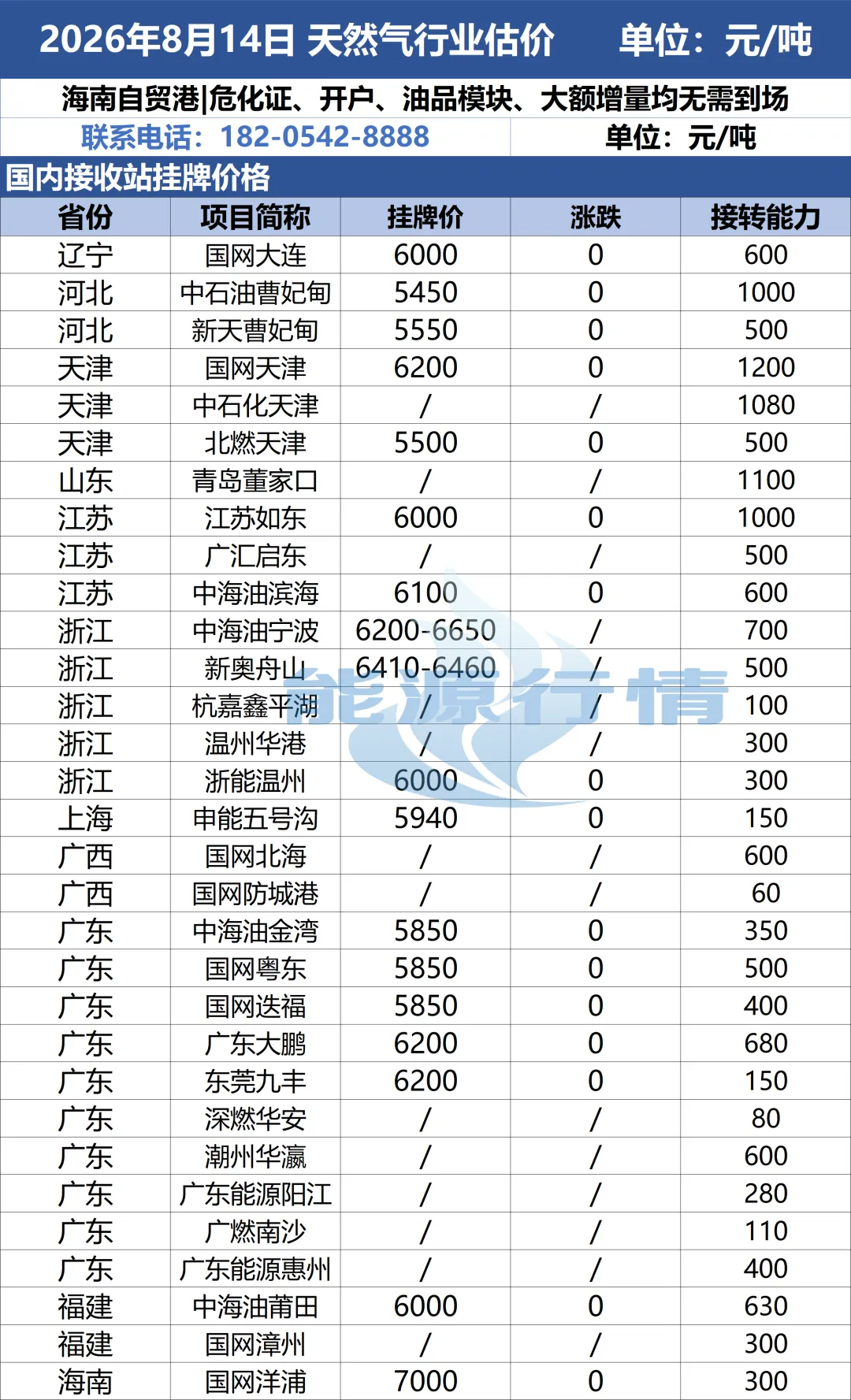 2026年8月14日 天然气行业估价 单位：元/吨

海南自贸港|危化证、开户、油品模块、大额增量均无需到场

联系电话：182-0542-8888 单位：元/吨

国内接收站挂牌价格

| 省份 | 项目简称 | 挂牌价 | 涨跌 | 接转能力 |
|---|---|---|---|---|
| 辽宁 | 国网大连 | 6000 | 0 | 600 |
| 河北 | 中石油曹妃甸 | 5450 | 0 | 1000 |
| 河北 | 新天曹妃甸 | 5550 | 0 | 500 |
| 天津 | 国网天津 | 6200 | 0 | 1200 |
| 天津 | 中石化天津 | / | / | 1080 |
| 天津 | 北燃天津 | 5500 | 0 | 500 |
| 山东 | 青岛董家口 | / | / | 1100 |
| 江苏 | 江苏如东 | 6000 | 0 | 1000 |
| 江苏 | 广汇启东 | / | / | 500 |
| 江苏 | 中海油滨海 | 6100 | 0 | 600 |
| 浙江 | 中海油宁波 | 6200-6650 | / | 700 |
| 浙江 | 新奥舟山 | 6410-6460 | / | 500 |
| 浙江 | 杭嘉鑫平湖 | / | / | 100 |
| 浙江 | 温州华港 | / | / | 300 |
| 浙江 | 浙能温州 | 6000 | 0 | 300 |
| 上海 | 申能五号沟 | 5940 | 0 | 150 |
| 广西 | 国网北海 | / | / | 600 |
| 广西 | 国网防城港 | / | / | 60 |
| 广东 | 中海油金湾 | 5850 | 0 | 350 |
| 广东 | 国网粤东 | 5850 | 0 | 500 |
| 广东 | 国网迭福 | 5850 | 0 | 400 |
| 广东 | 广东大鹏 | 6200 | 0 | 680 |
| 广东 | 东莞九丰 | 6200 | 0 | 150 |
| 广东 | 深燃华安 | / | / | 80 |
| 广东 | 潮州华瀛 | / | / | 600 |
| 广东 | 广东能源阳江 | / | / | 280 |
| 广东 | 广燃南沙 | / | / | 110 |
| 广东 | 广东能源惠州 | / | / | 400 |
| 福建 | 中海油莆田 | 6000 | 0 | 630 |
| 福建 | 国网漳州 | / | / | 300 |
| 海南 | 国网洋浦 | 7000 | 0 | 300 |

能源行情